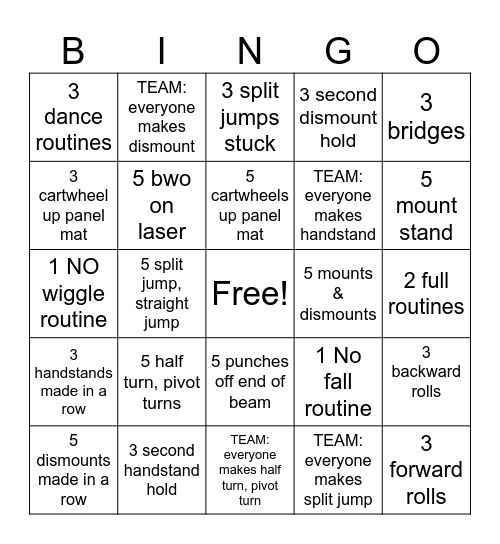 | B | I | N | G | O |
|---|---|---|---|---|
| 3 dance routines | TEAM: everyone makes dismount | 3 split jumps stuck | 3 second dismount hold | 3 bridges |
| 3 cartwheel up panel mat | 5 bwo on laser | 5 cartwheels up panel mat | TEAM: everyone makes handstand | 5 mount stand |
| 1 NO wiggle routine | 5 split jump, straight jump | Free! | 5 mounts & dismounts | 2 full routines |
| 3 handstands made in a row | 5 half turn, pivot turns | 5 punches off end of beam | 1 No fall routine | 3 backward rolls |
| 5 dismounts made in a row | 3 second handstand hold | TEAM: everyone makes half turn, pivot turn | TEAM: everyone makes split jump | 3 forward rolls |